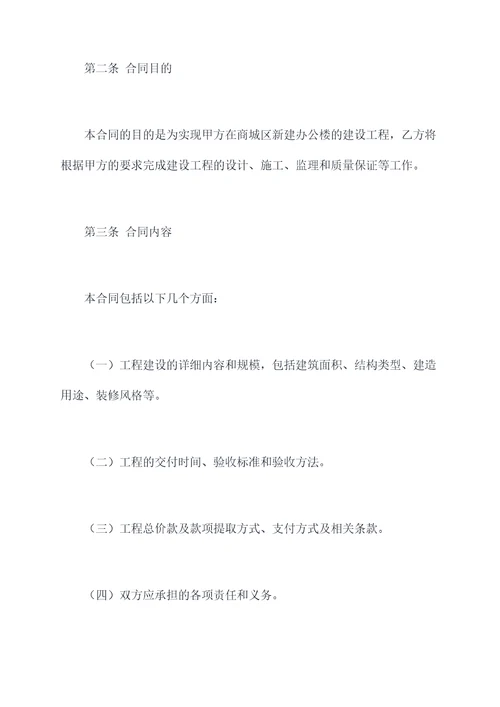 第二条 合同目的

本合同的目的是为实现甲方在商城区新建办公楼的建设工程，乙方将根据甲方的要求完成建设工程的设计、施工、监理和质量保证等工作。

第三条 合同内容

本合同包括以下几个方面：

（一）工程建设的详细内容和规模，包括建筑面积、结构类型、建造用途、装修风格等。

（二）工程的交付时间、验收标准和验收方法。

（三）工程总价款及款项提取方式、支付方式及相关条款。

（四）双方应承担的各项责任和义务。